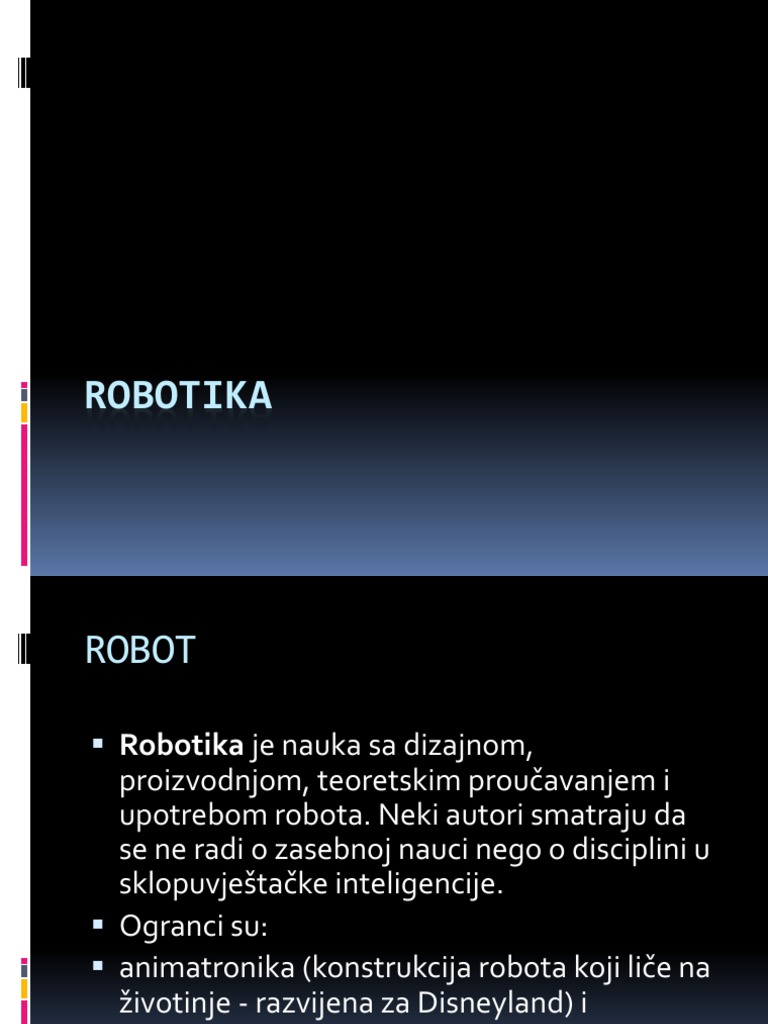 ROBOTIKA

ROBOT

▪ **Robotika** je nauka sa dizajnom, proizvodnjom, teoretskim proučavanjem i upotrebom robota. Neki autori smatraju da se ne radi o zasebnoj nauci nego o disciplini u sklopuvještačke inteligencije.
▪ Ogranci su:
▪ animatronika (konstrukcija robota koji liče na životinje - razvijena za Disneyland) i